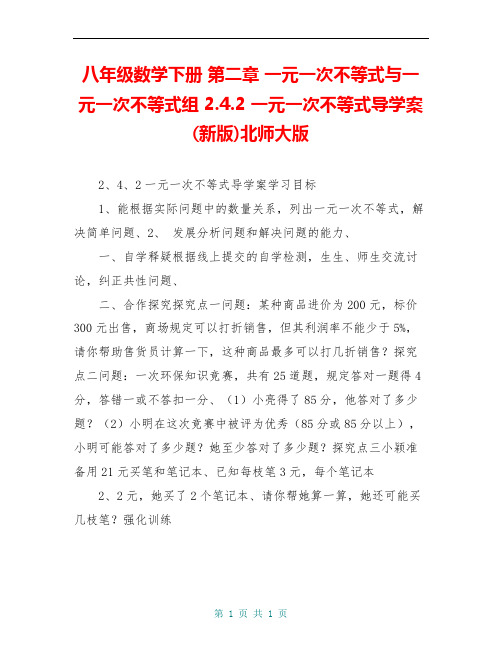 八年级数学下册 第二章 一元一次不等式与一元一次不等式组 2.4.2 一元一次不等式导学案(新版)北师大版

2、4、2 一元一次不等式导学案学习目标

1、能根据实际问题中的数量关系，列出一元一次不等式，解决简单问题、2、 发展分析问题和解决问题的能力、

一、自学释疑根据线上提交的自学检测，生生、师生交流讨论，纠正共性问题、

二、合作探究探究点一问题：某种商品进价为200元，标价300元出售，商场规定可以打折销售，但其利润率不能少于5%，请你帮助售货员计算一下，这种商品最多可以打几折销售？探究点二问题：一次环保知识竞赛，共有25道题，规定答对一题得4分，答错一或不答扣一分、（1）小亮得了85分，他答对了多少题？（2）小明在这次竞赛中被评为优秀（85分或85分以上），小明可能答对了多少题？她至少答对了多少题？探究点三小颖准备用21元买笔和笔记本、已知每枝笔3元，每个笔记本

2、2元，她买了2个笔记本、请你帮她算一算，她还可能买几枝笔？强化训练

第 1 页 共 1 页